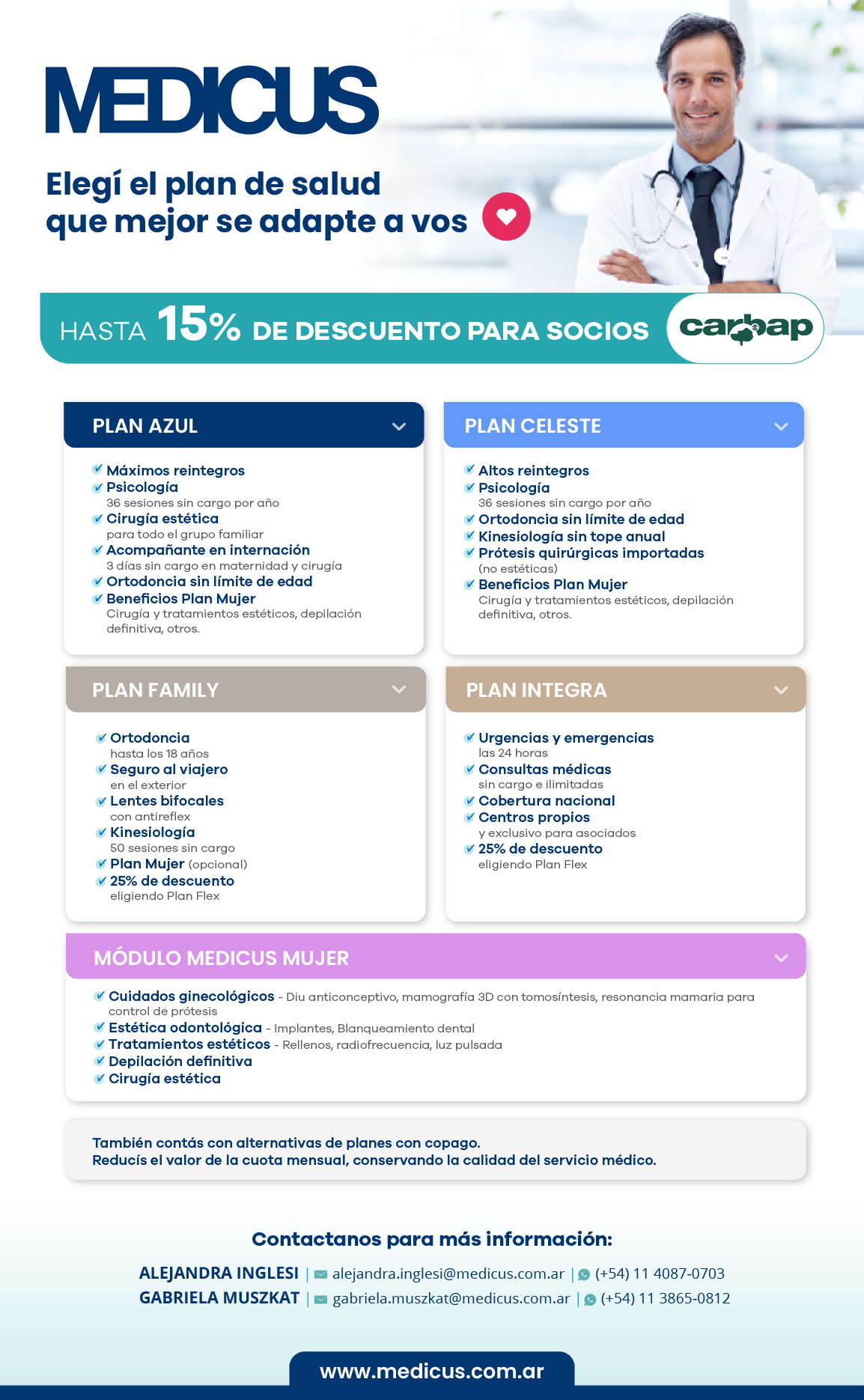 MEDICUS

Elegí el plan de salud que mejor se adapte a vos

HASTA 15% DE DESCUENTO PARA SOCIOS carbap

PLAN AZUL

Máximos reintegros
Psicología
36 sesiones sin cargo por año
Cirugía estética
para todo el grupo familiar
Acompañante en internación
3 días sin cargo en maternidad y cirugía
Ortodoncia sin límite de edad
Beneficios Plan Mujer
Cirugía y tratamientos estéticos, depilación definitiva, otros.

PLAN CELESTE

Altos reintegros
Psicología
36 sesiones sin cargo por año
Ortodoncia sin límite de edad
Kinesiología sin tope anual
Prótesis quirúrgicas importadas
(no estéticas)
Beneficios Plan Mujer
Cirugía y tratamientos estéticos, depilación definitiva, otros.

PLAN FAMILY

Ortodoncia
hasta los 18 años
Seguro al viajero
en el exterior
Lentes bifocales
con antireflex
Kinesiología
50 sesiones sin cargo
Plan Mujer (opcional)
25% de descuento
eligiendo Plan Flex

PLAN INTEGRA

Urgencias y emergencias
las 24 horas
Consultas médicas
sin cargo e ilimitadas
Cobertura nacional
Centros propios
y exclusivo para asociados
25% de descuento
eligiendo Plan Flex

MÓDULO MEDICUS MUJER

Cuidados ginecológicos - Diu anticonceptivo, mamografía 3D con tomosíntesis, resonancia mamaria para control de prótesis
Estética odontológica - Implantes, Blanqueamiento dental
Tratamientos estéticos - Rellenos, radiofrecuencia, luz pulsada
Depilación definitiva
Cirugía estética

También contás con alternativas de planes con copago.
Reducís el valor de la cuota mensual, conservando la calidad del servicio médico.

Contactanos para más información:

ALEJANDRA INGLESI | alejandra.inglesi@medicus.com.ar | (+54) 11 4087-0703
GABRIELA MUSZKAT | gabriela.muszkat@medicus.com.ar | (+54) 11 3865-0812

www.medicus.com.ar